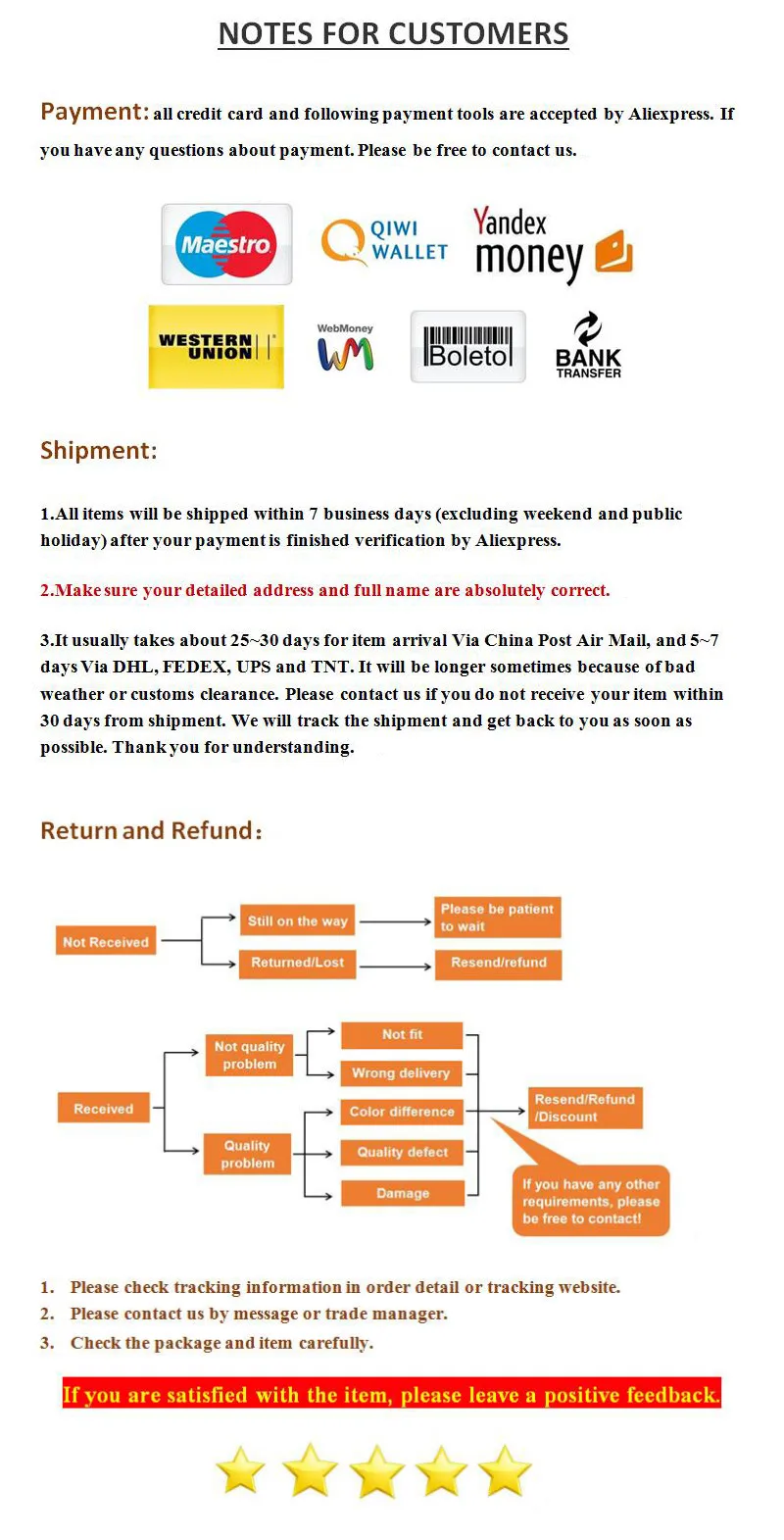 NOTES FOR CUSTOMERS

Payment: all credit card and following payment tools are accepted by Aliexpress. If you have any questions about payment. Please be free to contact us.

Maestro QIWI WALLET Yandex money

WESTERN UNION WebMoney Boleto BANK TRANSFER

Shipment:

1.All items will be shipped within 7 business days (excluding weekend and public holiday) after your payment is finished verification by Aliexpress.

2.Make sure your detailed address and full name are absolutely correct.

3.It usually takes about 25~30 days for item arrival Via China Post Air Mail, and 5~7 days Via DHL, FEDEX, UPS and TNT. It will be longer sometimes because of bad weather or customs clearance. Please contact us if you do not receive your item within 30 days from shipment. We will track the shipment and get back to you as soon as possible. Thank you for understanding.

Return and Refund:

Not Received
Still on the way
Please be patient to wait
Returned/Lost
Resend/refund

Received
Not quality problem
Not fit
Wrong delivery
Quality problem
Color difference
Quality defect
Damage
Resend/Refund /Discount
If you have any other requirements, please be free to contact!

1. Please check tracking information in order detail or tracking website.
2. Please contact us by message or trade manager.
3. Check the package and item carefully.

If you are satisfied with the item, please leave a positive feedback.